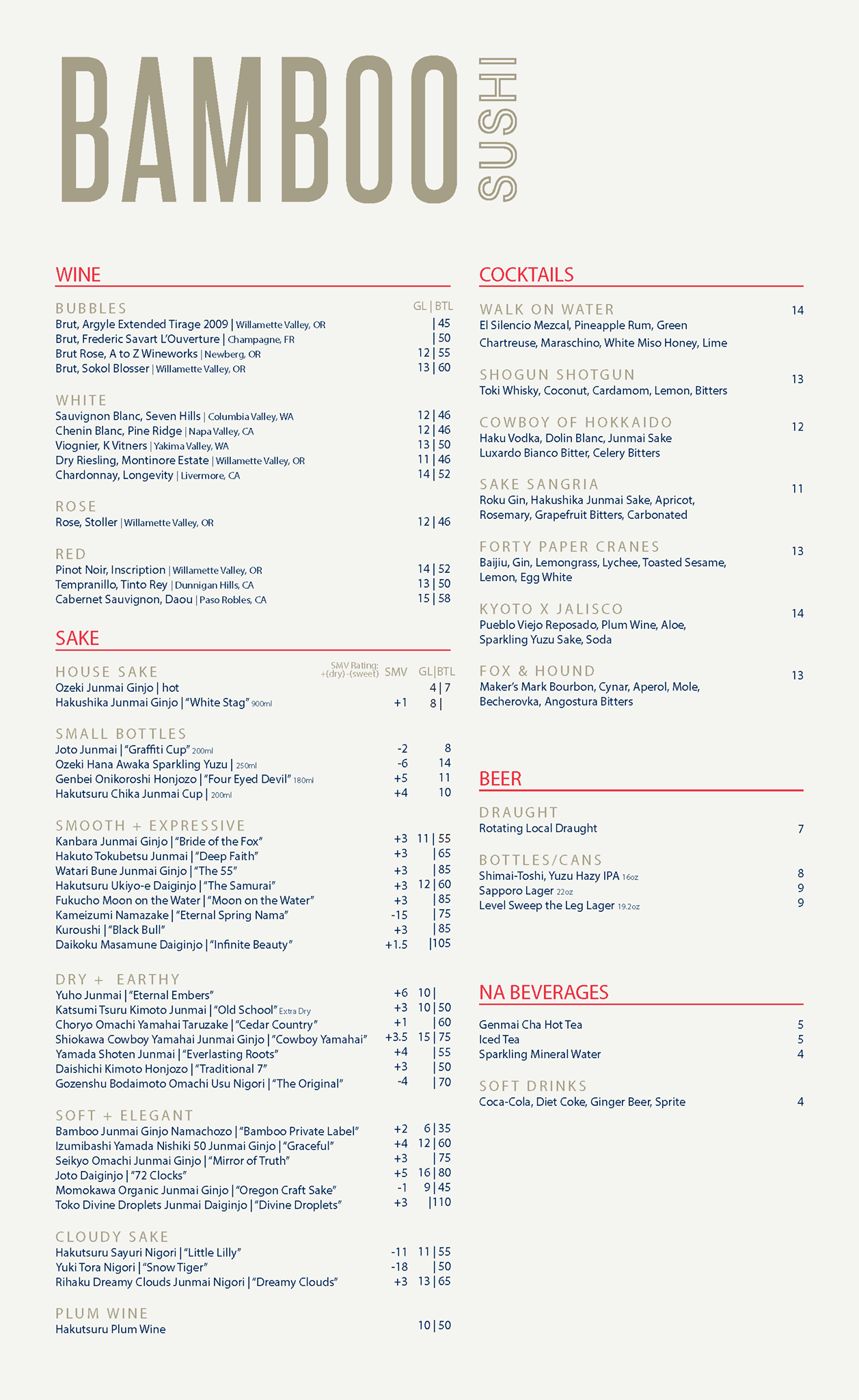 BAMBOO SUSHI

WINE

BUBBLES GL | BTL
Brut, Argyle Extended Tirage 2009 | Willamette Valley, OR | 45
Brut, Frederic Savart L'Ouverture | Champagne, FR | 50
Brut Rose, A to Z Wineworks | Newberg, OR 12 | 55
Brut, Sokol Blosser | Willamette Valley, OR 13 | 60

WHITE
Sauvignon Blanc, Seven Hills | Columbia Valley, WA 12 | 46
Chenin Blanc, Pine Ridge | Napa Valley, CA 12 | 46
Viognier, K Vitners | Yakima Valley, WA 13 | 50
Dry Riesling, Montinore Estate | Willamette Valley, OR 11 | 46
Chardonnay, Longevity | Livermore, CA 14 | 52

ROSE
Rose, Stoller | Willamette Valley, OR 12 | 46

RED
Pinot Noir, Inscription | Willamette Valley, OR 14 | 52
Tempranillo, Tinto Rey | Dunnigan Hills, CA 13 | 50
Cabernet Sauvignon, Daou | Paso Robles, CA 15 | 58

SAKE

HOUSE SAKE SMV Rating: +(dry) -(sweet) SMV GL|BTL
Ozeki Junmai Ginjo | hot 4 | 7
Hakushika Junmai Ginjo | "White Stag" 900ml +1 8 |

SMALL BOTTLES
Joto Junmai | "Graffiti Cup" 200ml -2 8
Ozeki Hana Awaka Sparkling Yuzu | 250ml -6 14
Genbei Onikoroshi Honjozo | "Four Eyed Devil" 180ml +5 11
Hakutsuru Chika Junmai Cup | 200ml +4 10

SMOOTH + EXPRESSIVE
Kanbara Junmai Ginjo | "Bride of the Fox" +3 11 | 55
Hakuto Tokubetsu Junmai | "Deep Faith" +3 | 65
Watari Bune Junmai Ginjo | "The 55" +3 | 85
Hakutsuru Ukiyo-e Daiginjo | "The Samurai" +3 12 | 60
Fukucho Moon on the Water | "Moon on the Water" +3 | 85
Kameizumi Namazake | "Eternal Spring Nama" -15 | 75
Kuroushi | "Black Bull" +3 | 85
Daikoku Masamune Daiginjo | "Infinite Beauty" +1.5 |105

DRY + EARTHY
Yuho Junmai | "Eternal Embers" +6 10 |
Katsumi Tsuru Kimoto Junmai | "Old School" Extra Dry +3 10 | 50
Choryo Omachi Yamahai Taruzake | "Cedar Country" +1 | 60
Shiokawa Cowboy Yamahai Junmai Ginjo | "Cowboy Yamahai" +3.5 15 | 75
Yamada Shoten Junmai | "Everlasting Roots" +4 | 55
Daishichi Kimoto Honjozo | "Traditional 7" +3 | 50
Gozenshu Bodaimoto Omachi Usu Nigori | "The Original" -4 | 70

SOFT + ELEGANT
Bamboo Junmai Ginjo Namachozo | "Bamboo Private Label" +2 6 | 35
Izumibashi Yamada Nishiki 50 Junmai Ginjo | "Graceful" +4 12 | 60
Seikyo Omachi Junmai Ginjo | "Mirror of Truth" +3 | 75
Joto Daiginjo | "72 Clocks" +5 16 | 80
Momokawa Organic Junmai Ginjo | "Oregon Craft Sake" -1 9 | 45
Toko Divine Droplets Junmai Daiginjo | "Divine Droplets" +3 |110

CLOUDY SAKE
Hakutsuru Sayuri Nigori | "Little Lilly" -11 11 | 55
Yuki Tora Nigori | "Snow Tiger" -18 | 50
Rihaku Dreamy Clouds Junmai Nigori | "Dreamy Clouds" +3 13 | 65

PLUM WINE
Hakutsuru Plum Wine 10 | 50

COCKTAILS

WALK ON WATER 14
El Silencio Mezcal, Pineapple Rum, Green Chartreuse, Maraschino, White Miso Honey, Lime

SHOGUN SHOTGUN 13
Toki Whisky, Coconut, Cardamom, Lemon, Bitters

COWBOY OF HOKKAIDO 12
Haku Vodka, Dolin Blanc, Junmai Sake Luxardo Bianco Bitter, Celery Bitters

SAKE SANGRIA 11
Roku Gin, Hakushika Junmai Sake, Apricot, Rosemary, Grapefruit Bitters, Carbonated

FORTY PAPER CRANES 13
Baijiu, Gin, Lemongrass, Lychee, Toasted Sesame, Lemon, Egg White

KYOTO X JALISCO 14
Pueblo Viejo Reposado, Plum Wine, Aloe, Sparkling Yuzu Sake, Soda

FOX & HOUND 13
Maker's Mark Bourbon, Cynar, Aperol, Mole, Becherovka, Angostura Bitters

BEER

DRAUGHT
Rotating Local Draught 7

BOTTLES/CANS
Shimai-Toshi, Yuzu Hazy IPA 16oz 8
Sapporo Lager 22oz 9
Level Sweep the Leg Lager 19.2oz 9

NA BEVERAGES

Genmai Cha Hot Tea 5
Iced Tea 5
Sparkling Mineral Water 4

SOFT DRINKS
Coca-Cola, Diet Coke, Ginger Beer, Sprite 4